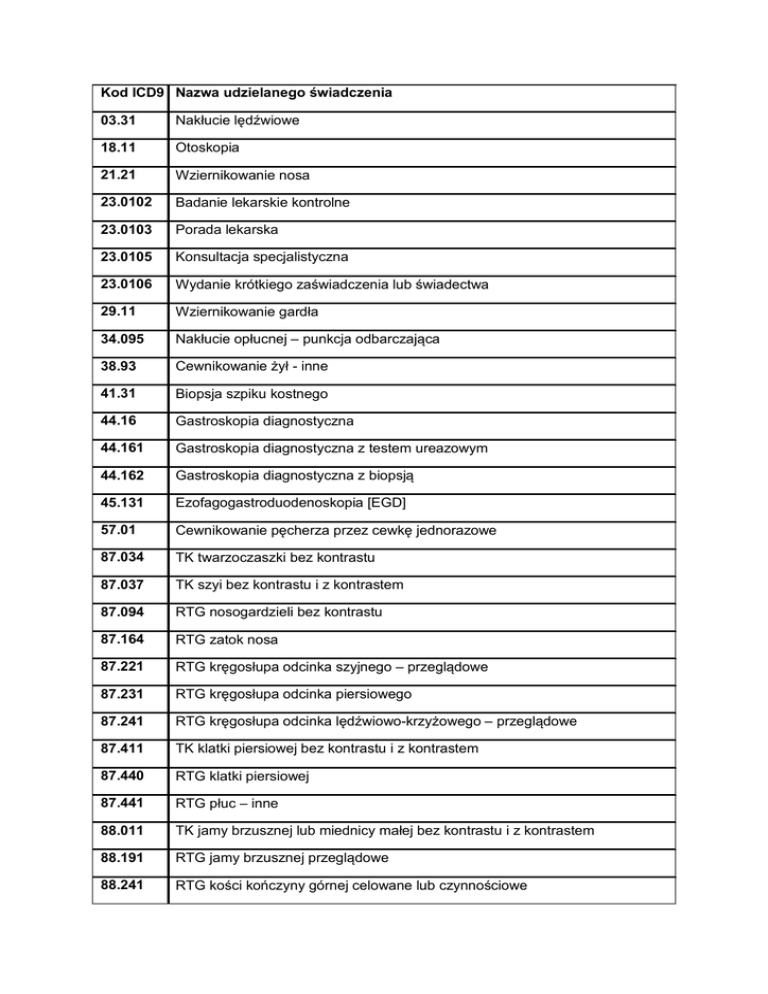 | Kod ICD9 | Nazwa udzielanego świadczenia |
|---|---|
| 03.31 | Nakłucie lędźwiowe |
| 18.11 | Otoskopia |
| 21.21 | Wziernikowanie nosa |
| 23.0102 | Badanie lekarskie kontrolne |
| 23.0103 | Porada lekarska |
| 23.0105 | Konsultacja specjalistyczna |
| 23.0106 | Wydanie krótkiego zaświadczenia lub świadectwa |
| 29.11 | Wziernikowanie gardła |
| 34.095 | Nakłucie opłucnej – punkcja odbarczająca |
| 38.93 | Cewnikowanie żył - inne |
| 41.31 | Biopsja szpiku kostnego |
| 44.16 | Gastroskopia diagnostyczna |
| 44.161 | Gastroskopia diagnostyczna z testem ureazowym |
| 44.162 | Gastroskopia diagnostyczna z biopsją |
| 45.131 | Ezofagogastroduodenoskopia [EGD] |
| 57.01 | Cewnikowanie pęcherza przez cewkę jednorazowe |
| 87.034 | TK twarzoczaszki bez kontrastu |
| 87.037 | TK szyi bez kontrastu i z kontrastem |
| 87.094 | RTG nosogardzieli bez kontrastu |
| 87.164 | RTG zatok nosa |
| 87.221 | RTG kręgosłupa odcinka szyjnego – przeglądowe |
| 87.231 | RTG kręgosłupa odcinka piersiowego |
| 87.241 | RTG kręgosłupa odcinka lędźwiowo-krzyżowego – przeglądowe |
| 87.411 | TK klatki piersiowej bez kontrastu i z kontrastem |
| 87.440 | RTG klatki piersiowej |
| 87.441 | RTG płuc – inne |
| 88.011 | TK jamy brzusznej lub miednicy małej bez kontrastu i z kontrastem |
| 88.191 | RTG jamy brzusznej przeglądowe |
| 88.241 | RTG kości kończyny górnej celowane lub czynnościowe |